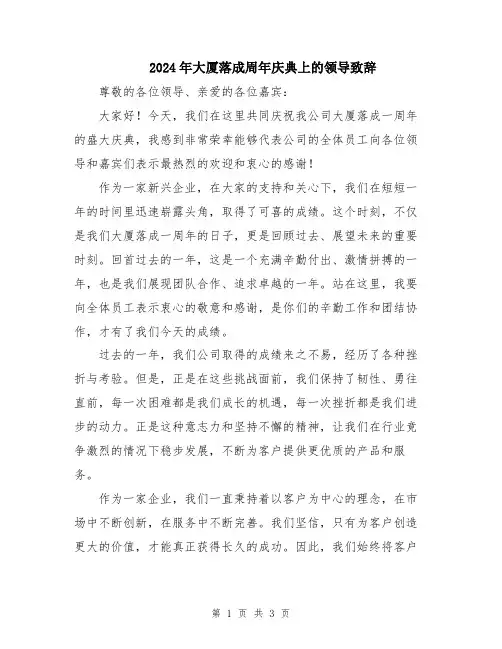 2024年大厦落成周年庆典上的领导致辞

尊敬的各位领导、亲爱的各位嘉宾：

大家好！今天，我们在这里共同庆祝我公司大厦落成一周年的盛大庆典，我感到非常荣幸能够代表公司的全体员工向各位领导和嘉宾们表示最热烈的欢迎和衷心的感谢！

作为一家新兴企业，在大家的支持和关心下，我们在短短一年的时间里迅速崭露头角，取得了可喜的成绩。这个时刻，不仅是我们大厦落成一周年的日子，更是回顾过去、展望未来的重要时刻。回首过去的一年，这是一个充满辛勤付出、激情拼搏的一年，也是我们展现团队合作、追求卓越的一年。站在这里，我要向全体员工表示衷心的敬意和感谢，是你们的辛勤工作和团结协作，才有了我们今天的成绩。

过去的一年，我们公司取得的成绩来之不易，经历了各种挫折与考验。但是，正是在这些挑战面前，我们保持了韧性、勇往直前，每一次困难都是我们成长的机遇，每一次挫折都是我们进步的动力。正是这种意志力和坚持不懈的精神，让我们在行业竞争激烈的情况下稳步发展，不断为客户提供更优质的产品和服务。

作为一家企业，我们一直秉持着以客户为中心的理念，在市场中不断创新，在服务中不断完善。我们坚信，只有为客户创造更大的价值，才能真正获得长久的成功。因此，我们始终将客户

第 1 页 共 3 页